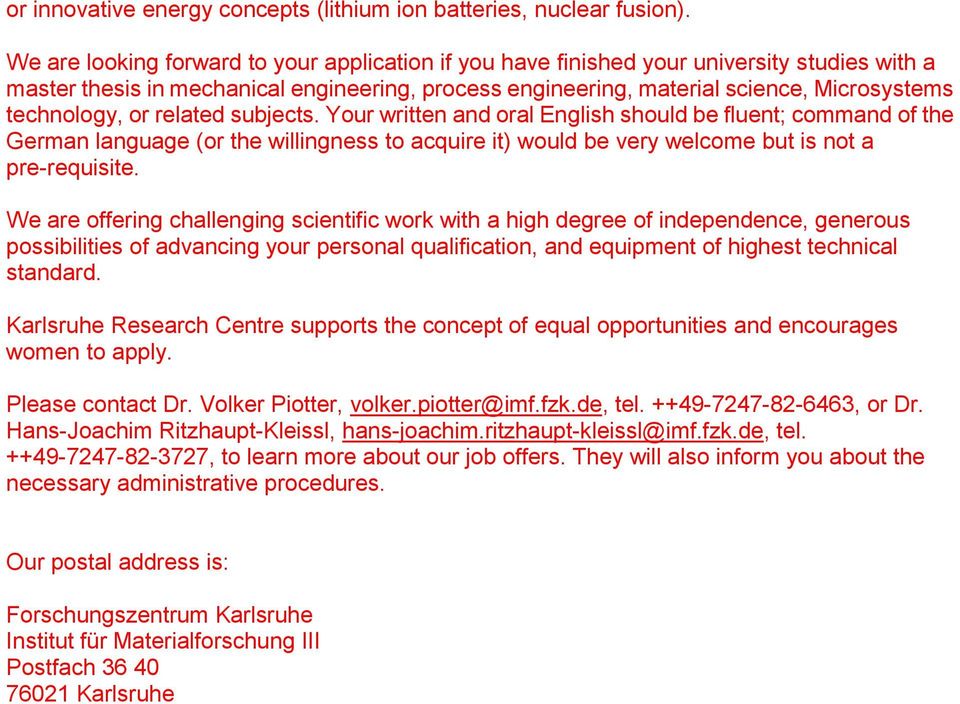 or innovative energy concepts (lithium ion batteries, nuclear fusion).

We are looking forward to your application if you have finished your university studies with a master thesis in mechanical engineering, process engineering, material science, Microsystems technology, or related subjects. Your written and oral English should be fluent; command of the German language (or the willingness to acquire it) would be very welcome but is not a pre-requisite.

We are offering challenging scientific work with a high degree of independence, generous possibilities of advancing your personal qualification, and equipment of highest technical standard.

Karlsruhe Research Centre supports the concept of equal opportunities and encourages women to apply.

Please contact Dr. Volker Piotter, volker.piotter@imf.fzk.de, tel. ++49-7247-82-6463, or Dr. Hans-Joachim Ritzhaupt-Kleissl, hans-joachim.ritzhaupt-kleissl@imf.fzk.de, tel. ++49-7247-82-3727, to learn more about our job offers. They will also inform you about the necessary administrative procedures.

Our postal address is:

Forschungszentrum Karlsruhe
Institut für Materialforschung III
Postfach 36 40
76021 Karlsruhe